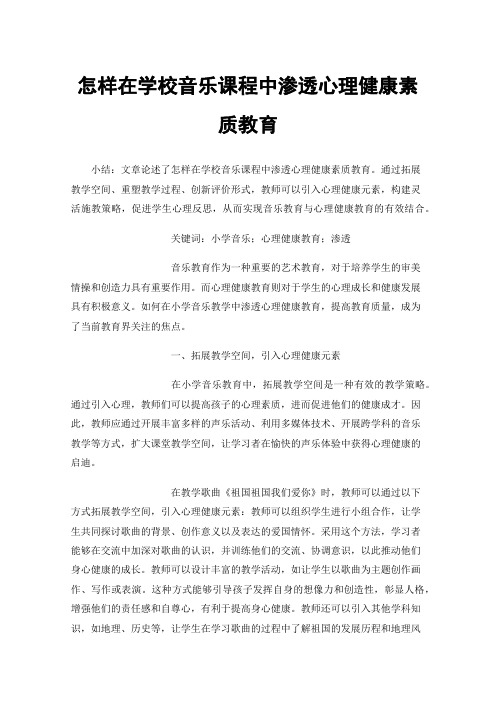 怎样在学校音乐课程中渗透心理健康素质教育

小结：文章论述了怎样在学校音乐课程中渗透心理健康素质教育。通过拓展教学空间、重塑教学过程、创新评价形式，教师可以引入心理健康元素，构建灵活施教策略，促进学生心理反思，从而实现音乐教育与心理健康教育的有效结合。

关键词：小学音乐；心理健康教育；渗透

音乐教育作为一种重要的艺术教育，对于培养学生的审美情操和创造力具有重要作用。而心理健康教育则对于学生的心理成长和健康发展具有积极意义。如何在小学音乐教学中渗透心理健康教育，提高教育质量，成为了当前教育界关注的焦点。

一、拓展教学空间，引入心理健康元素

在小学音乐教育中，拓展教学空间是一种有效的教学策略。通过引入心理，教师们可以提高孩子的心理素质，进而促进他们的健康成才。因此，教师应通过开展丰富多样的声乐活动、利用多媒体技术、开展跨学科的音乐教学等方式，扩大课堂教学空间，让学习者在愉快的声乐体验中获得心理健康的启迪。

在教学歌曲《祖国祖国我们爱你》时，教师可以通过以下方式拓展教学空间，引入心理健康元素：教师可以组织学生进行小组合作，让学生共同探讨歌曲的背景、创作意义以及表达的爱国情怀。采用这个方法，学习者能够在交流中加深对歌曲的认识，并训练他们的交流、协调意识，以此推动他们身心健康的成长。教师可以设计丰富的教学活动，如让学生以歌曲为主题创作画作、写作或表演。这种方式能够引导孩子发挥自身的想像力和创造性，彰显人格，增强他们的责任感和自尊心，有利于提高身心健康。教师还可以引入其他学科知识，如地理、历史等，让学生在学习歌曲的过程中了解祖国的发展历程和地理风